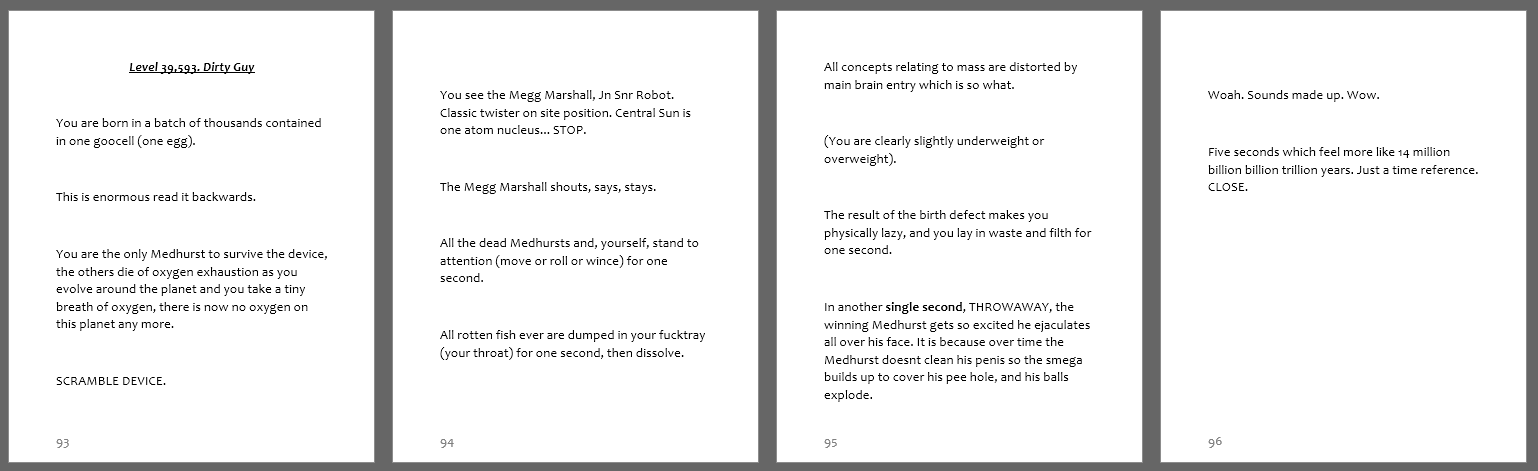 Level 39,593. Dirty Guy

You are born in a batch of thousands contained in one goocell (one egg).

This is enormous read it backwards.

You are the only Medhurst to survive the device, the others die of oxygen exhaustion as you evolve around the planet and you take a tiny breath of oxygen, there is now no oxygen on this planet any more.

SCRAMBLE DEVICE.

93

You see the Megg Marshall, Jn Snr Robot. Classic twister on site position. Central Sun is one atom nucleus... STOP.

The Megg Marshall shouts, says, stays.

All the dead Medhursts and, yourself, stand to attention (move or roll or wince) for one second.

All rotten fish ever are dumped in your fucktray (your throat) for one second, then dissolve.

94

All concepts relating to mass are distorted by main brain entry which is so what.

(You are clearly slightly underweight or overweight).

The result of the birth defect makes you physically lazy, and you lay in waste and filth for one second.

In another single second, THROWAWAY, the winning Medhurst gets so excited he ejaculates all over his face. It is because over time the Medhurst doesnt clean his penis so the smega builds up to cover his pee hole, and his balls explode.

95

Woah. Sounds made up. Wow.

Five seconds which feel more like 14 million billion billion trillion years. Just a time reference. CLOSE.

96